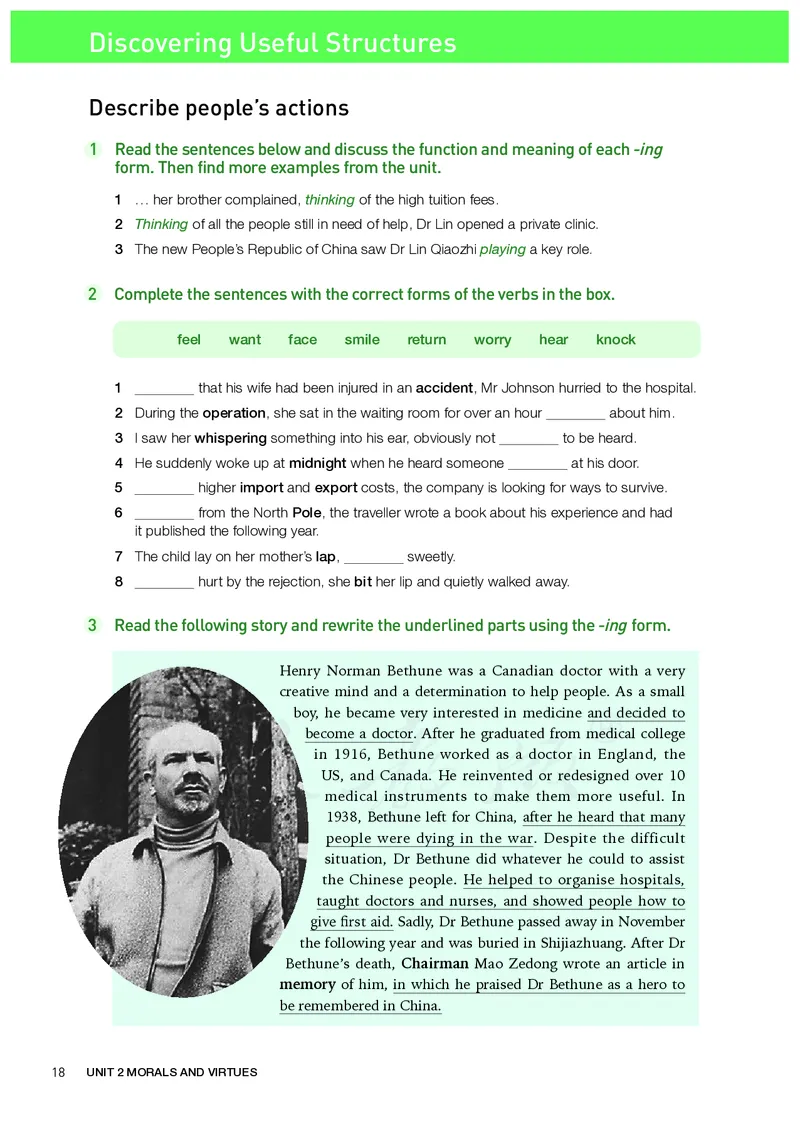 Discovering Useful Structures

Describe people's actions

1 Read the sentences below and discuss the function and meaning of each -ing form. Then find more examples from the unit.

1 … her brother complained, thinking of the high tuition fees.
2 Thinking of all the people still in need of help, Dr Lin opened a private clinic.
3 The new People's Republic of China saw Dr Lin Qiaozhi playing a key role.

2 Complete the sentences with the correct forms of the verbs in the box.

feel want face smile return worry hear knock

1 ________ that his wife had been injured in an accident, Mr Johnson hurried to the hospital.
2 During the operation, she sat in the waiting room for over an hour ________ about him.
3 I saw her whispering something into his ear, obviously not ________ to be heard.
4 He suddenly woke up at midnight when he heard someone ________ at his door.
5 ________ higher import and export costs, the company is looking for ways to survive.
6 ________ from the North Pole, the traveller wrote a book about his experience and had it published the following year.
7 The child lay on her mother's lap, ________ sweetly.
8 ________ hurt by the rejection, she bit her lip and quietly walked away.

3 Read the following story and rewrite the underlined parts using the -ing form.

Henry Norman Bethune was a Canadian doctor with a very creative mind and a determination to help people. As a small boy, he became very interested in medicine and decided to become a doctor. After he graduated from medical college in 1916, Bethune worked as a doctor in England, the US, and Canada. He reinvented or redesigned over 10 medical instruments to make them more useful. In 1938, Bethune left for China, after he heard that many people were dying in the war. Despite the difficult situation, Dr Bethune did whatever he could to assist the Chinese people. He helped to organise hospitals, taught doctors and nurses, and showed people how to give first aid. Sadly, Dr Bethune passed away in November the following year and was buried in Shijiazhuang. After Dr Bethune's death, Chairman Mao Zedong wrote an article in memory of him, in which he praised Dr Bethune as a hero to be remembered in China.

18 UNIT 2 MORALS AND VIRTUES